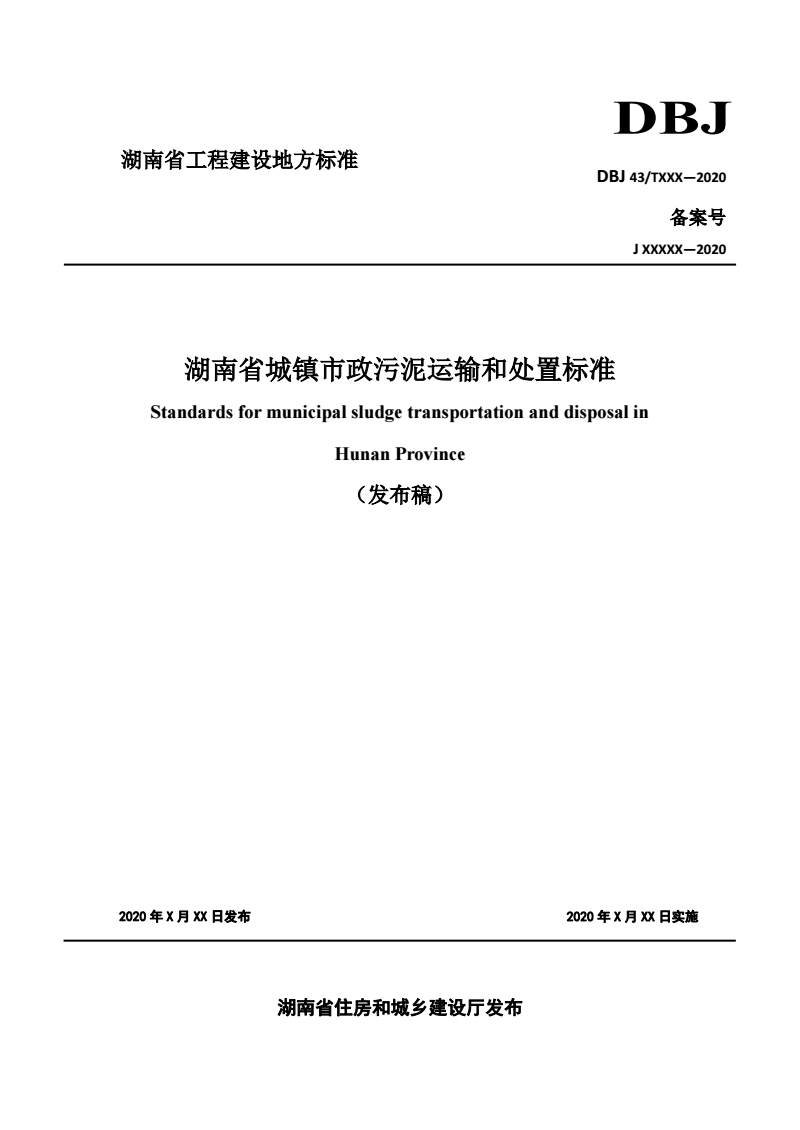 DBJ

湖南省工程建设地方标准

DBJ 43/TXXX—2020

备案号

J XXXXX—2020

湖南省城镇市政污泥运输和处置标准

Standards for municipal sludge transportation and disposal in Hunan Province

（发布稿）

2020 年 X 月 XX 日发布

2020 年 X 月 XX 日实施

湖南省住房和城乡建设厅发布